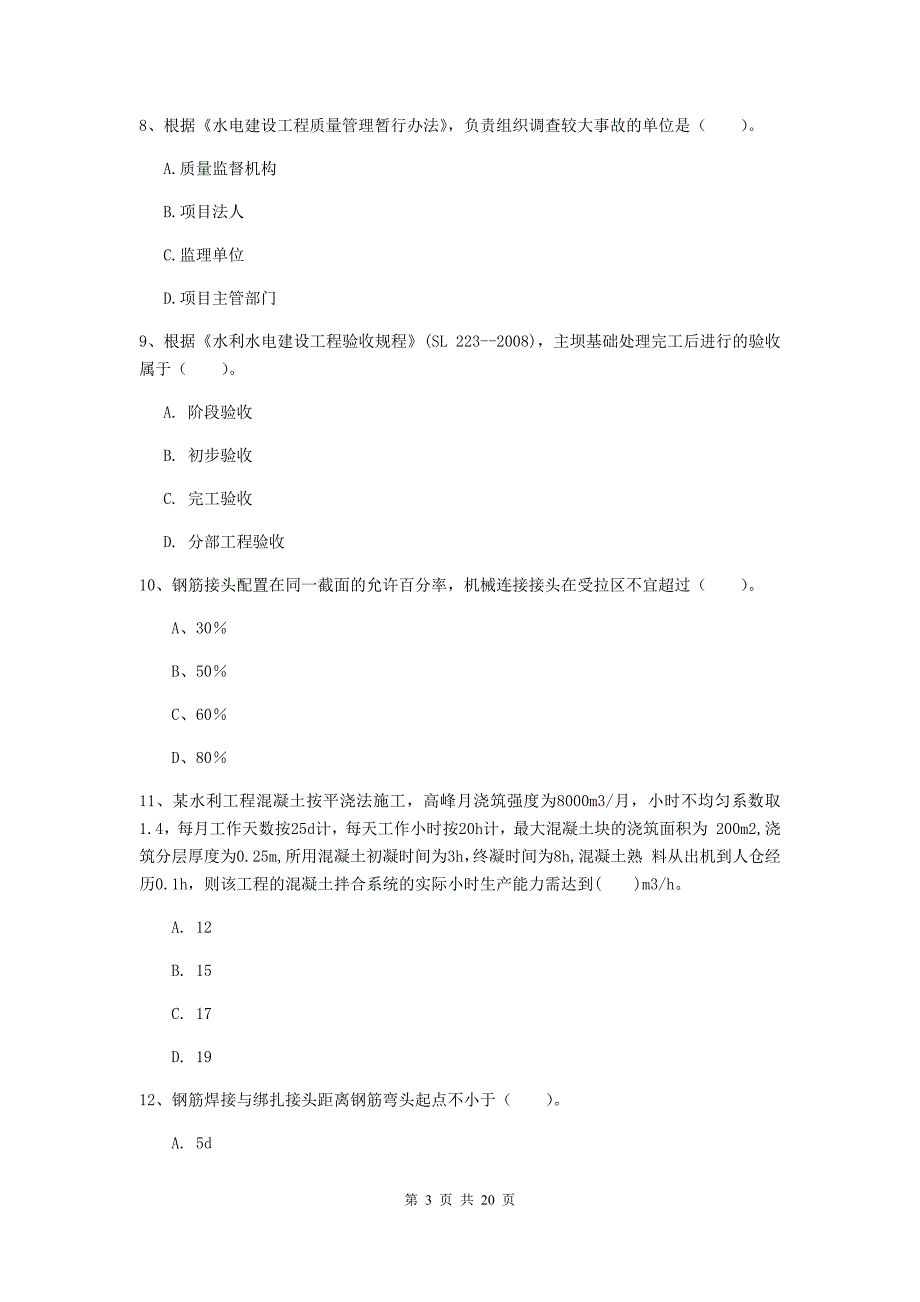 8、根据《水电建设工程质量管理暂行办法》，负责组织调查较大事故的单位是（　　）。

A.质量监督机构

B.项目法人

C.监理单位

D.项目主管部门

9、根据《水利水电建设工程验收规程》(SL 223--2008)，主坝基础处理完工后进行的验收属于（　　）。

A. 阶段验收

B. 初步验收

C. 完工验收

D. 分部工程验收

10、钢筋接头配置在同一截面的允许百分率，机械连接接头在受拉区不宜超过（　　）。

A、30%

B、50%

C、60%

D、80%

11、某水利工程混凝土按平浇法施工，高峰月浇筑强度为8000m3/月，小时不均匀系数取1.4，每月工作天数按25d计，每天工作小时按20h计，最大混凝土块的浇筑面积为 200m2,浇筑分层厚度为0.25m,所用混凝土初凝时间为3h,终凝时间为8h,混凝土熟 料从出机到人仓经历0.1h，则该工程的混凝土拌合系统的实际小时生产能力需达到(　　)m3/h。

A. 12

B. 15

C. 17

D. 19

12、钢筋焊接与绑扎接头距离钢筋弯头起点不小于（　　）。

A. 5d

第 3 页 共 20 页